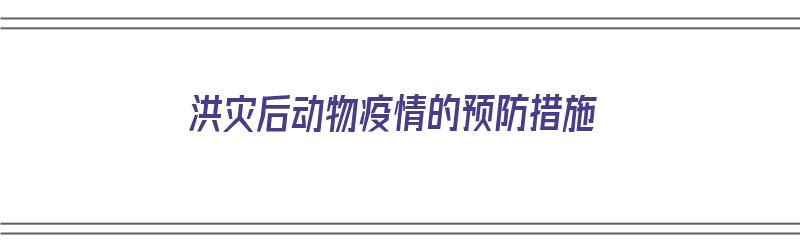 洪灾后动物疫情的预防措施